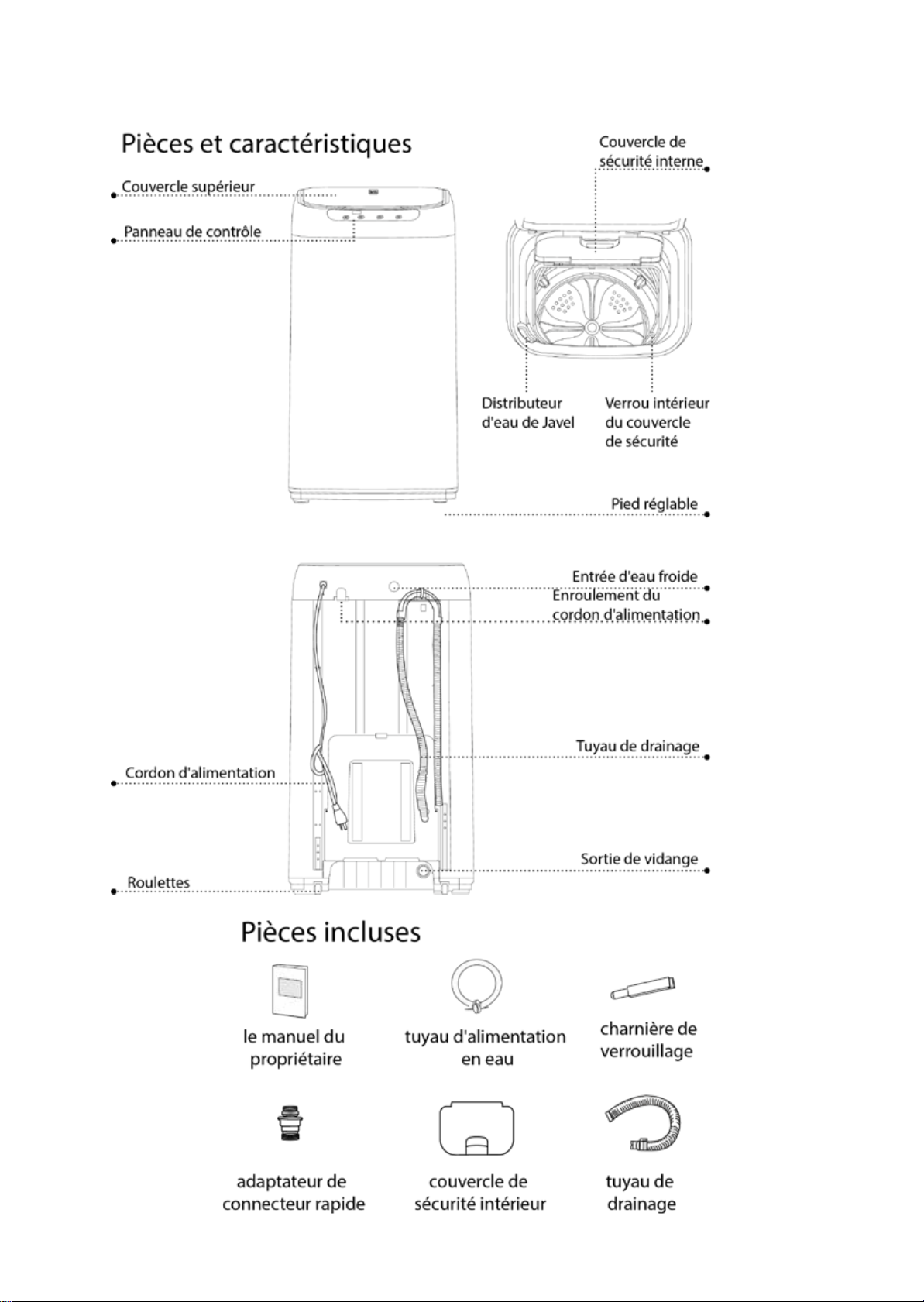 Pièces et caractéristiques

Couvercle supérieur

Panneau de contrôle

Couvercle de sécurité interne

Distributeur d'eau de Javel

Verrou intérieur du couvercle de sécurité

Pied réglable

Entrée d'eau froide

Enroulement du cordon d'alimentation

Tuyau de drainage

Cordon d'alimentation

Sortie de vidange

Roulettes

Pièces incluses

le manuel du propriétaire

tuyau d'alimentation en eau

charnière de verrouillage

adaptateur de connecteur rapide

couvercle de sécurité intérieur

tuyau de drainage